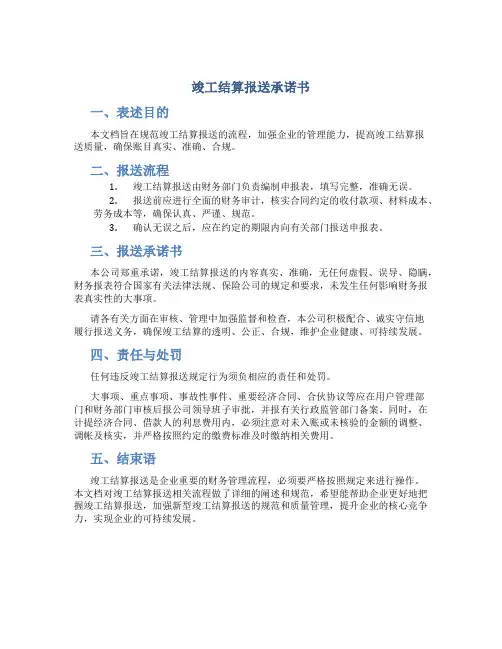 竣工结算报送承诺书

一、表述目的

本文档旨在规范竣工结算报送的流程，加强企业的管理能力，提高竣工结算报送质量，确保账目真实、准确、合规。

二、报送流程

1. 竣工结算报送由财务部门负责编制申报表，填写完整，准确无误。
2. 报送前应进行全面的财务审计，核实合同约定的收付款项、材料成本、劳务成本等，确保认真、严谨、规范。
3. 确认无误之后，应在约定的期限内向有关部门报送申报表。

三、报送承诺书

本公司郑重承诺，竣工结算报送的内容真实、准确，无任何虚假、误导、隐瞒，财务报表符合国家有关法律法规、保险公司的规定和要求，未发生任何影响财务报表真实性的大事项。

请各有关方面在审核、管理中加强监督和检查，本公司积极配合、诚实守信地履行报送义务，确保竣工结算的透明、公正、合规，维护企业健康、可持续发展。

四、责任与处罚

任何违反竣工结算报送规定行为须负相应的责任和处罚。

大事项、重点事项、事故性事件、重要经济合同、合伙协议等应在用户管理部门和财务部门审核后报公司领导班子审批，并报有关行政监管部门备案。同时，在计提经济合同、借款人的利息费用内，必须注意对未入账或未核验的金额的调整、调帐及核实，并严格按照约定的缴费标准及时缴纳相关费用。

五、结束语

竣工结算报送是企业重要的财务管理流程，必须要严格按照规定来进行操作。本文档对竣工结算报送相关流程做了详细的阐述和规范，希望能帮助企业更好地把握竣工结算报送，加强新型竣工结算报送的规范和质量管理，提升企业的核心竞争力，实现企业的可持续发展。